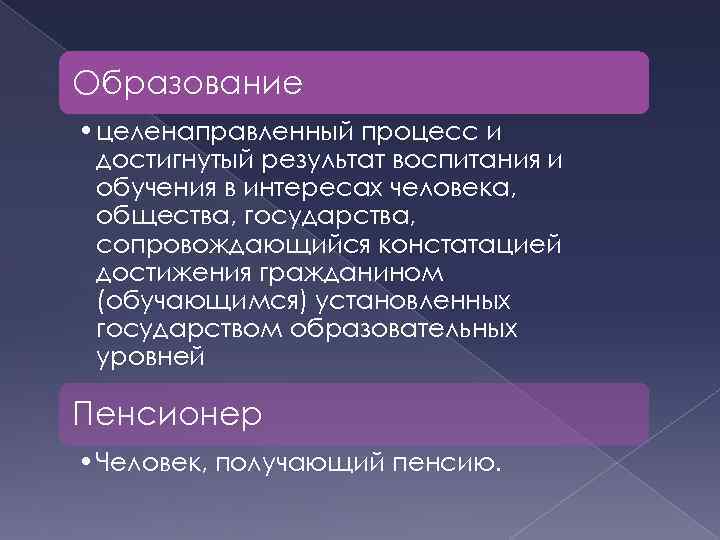 Образование

• целенаправленный процесс и достигнутый результат воспитания и обучения в интересах человека, общества, государства, сопровождающийся констатацией достижения гражданином (обучающимся) установленных государством образовательных уровней

Пенсионер

• Человек, получающий пенсию.